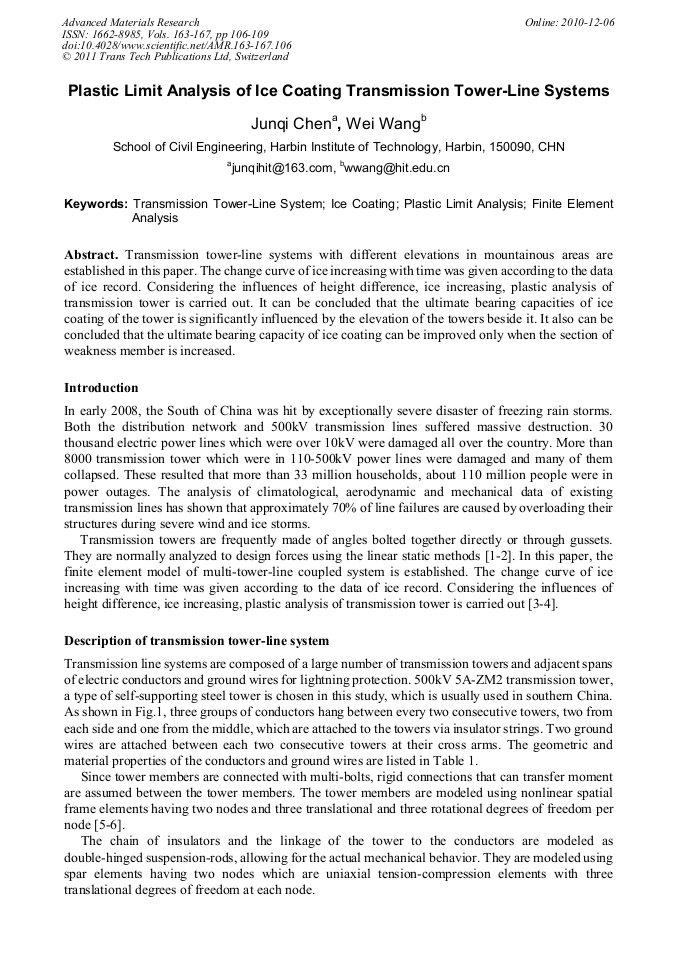 Advanced Materials Research
ISSN: 1662-8985, Vols. 163-167, pp 106-109
doi:10.4028/www.scientific.net/AMR.163-167.106
© 2011 Trans Tech Publications Ltd, Switzerland

Online: 2010-12-06

Plastic Limit Analysis of Ice Coating Transmission Tower-Line Systems

Junqi Chen$^a$, Wei Wang$^b$

School of Civil Engineering, Harbin Institute of Technology, Harbin, 150090, CHN

$^a$junqihit@163.com, $^b$wwang@hit.edu.cn

Keywords: Transmission Tower-Line System; Ice Coating; Plastic Limit Analysis; Finite Element Analysis

Abstract. Transmission tower-line systems with different elevations in mountainous areas are established in this paper. The change curve of ice increasing with time was given according to the data of ice record. Considering the influences of height difference, ice increasing, plastic analysis of transmission tower is carried out. It can be concluded that the ultimate bearing capacities of ice coating of the tower is significantly influenced by the elevation of the towers beside it. It also can be concluded that the ultimate bearing capacity of ice coating can be improved only when the section of weakness member is increased.

Introduction

In early 2008, the South of China was hit by exceptionally severe disaster of freezing rain storms. Both the distribution network and 500kV transmission lines suffered massive destruction. 30 thousand electric power lines which were over 10kV were damaged all over the country. More than 8000 transmission tower which were in 110-500kV power lines were damaged and many of them collapsed. These resulted that more than 33 million households, about 110 million people were in power outages. The analysis of climatological, aerodynamic and mechanical data of existing transmission lines has shown that approximately 70% of line failures are caused by overloading their structures during severe wind and ice storms.

Transmission towers are frequently made of angles bolted together directly or through gussets. They are normally analyzed to design forces using the linear static methods [1-2]. In this paper, the finite element model of multi-tower-line coupled system is established. The change curve of ice increasing with time was given according to the data of ice record. Considering the influences of height difference, ice increasing, plastic analysis of transmission tower is carried out [3-4].

Description of transmission tower-line system

Transmission line systems are composed of a large number of transmission towers and adjacent spans of electric conductors and ground wires for lightning protection. 500kV 5A-ZM2 transmission tower, a type of self-supporting steel tower is chosen in this study, which is usually used in southern China. As shown in Fig.1, three groups of conductors hang between every two consecutive towers, two from each side and one from the middle, which are attached to the towers via insulator strings. Two ground wires are attached between each two consecutive towers at their cross arms. The geometric and material properties of the conductors and ground wires are listed in Table 1.

Since tower members are connected with multi-bolts, rigid connections that can transfer moment are assumed between the tower members. The tower members are modeled using nonlinear spatial frame elements having two nodes and three translational and three rotational degrees of freedom per node [5-6].

The chain of insulators and the linkage of the tower to the conductors are modeled as double-hinged suspension-rods, allowing for the actual mechanical behavior. They are modeled using spar elements having two nodes which are uniaxial tension-compression elements with three translational degrees of freedom at each node.